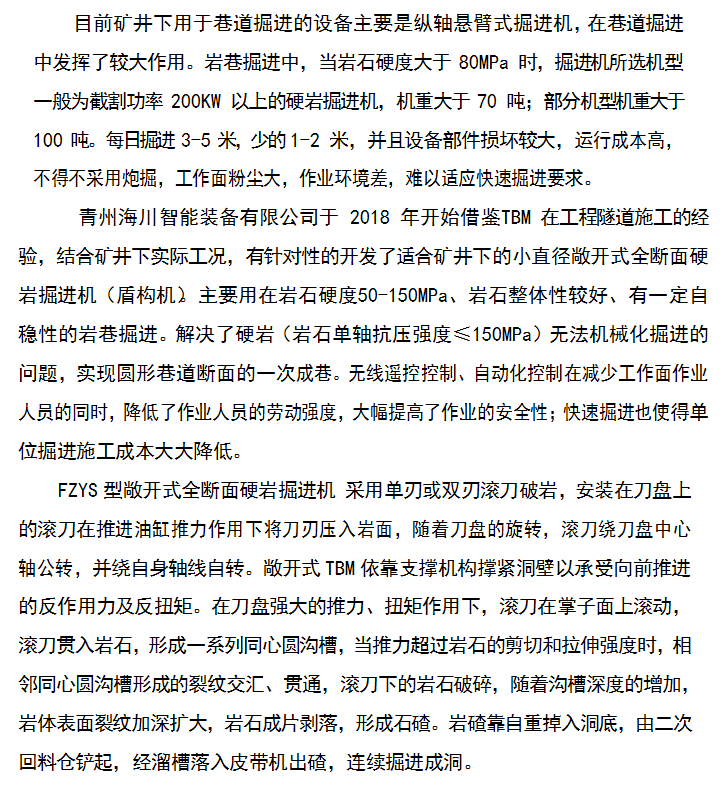 目前矿井下用于巷道掘进的设备主要是纵轴悬臂式掘进机，在巷道掘进中发挥了较大作用。岩巷掘进中，当岩石硬度大于 80MPa 时，掘进机所选机型一般为截割功率 200KW 以上的硬岩掘进机，机重大于 70 吨；部分机型机重大于 100 吨。每日掘进 3-5 米，少的 1-2 米，并且设备部件损坏较大，运行成本高，不得不采用炮掘，工作面粉尘大，作业环境差，难以适应快速掘进要求。

青州海川智能装备有限公司于 2018 年开始借鉴TBM 在工程隧道施工的经验，结合矿井下实际工况，有针对性的开发了适合矿井下的小直径敞开式全断面硬岩掘进机（盾构机）主要用在岩石硬度50-150MPa、岩石整体性较好、有一定自稳性的岩巷掘进。解决了硬岩（岩石单轴抗压强度≤150MPa）无法机械化掘进的问题，实现圆形巷道断面的一次成巷。无线遥控控制、自动化控制在减少工作面作业人员的同时，降低了作业人员的劳动强度，大幅提高了作业的安全性；快速掘进也使得单位掘进施工成本大大降低。

FZYS 型敞开式全断面硬岩掘进机 采用单刃或双刃滚刀破岩，安装在刀盘上的滚刀在推进油缸推力作用下将刀刃压入岩面，随着刀盘的旋转，滚刀绕刀盘中心轴公转，并绕自身轴线自转。敞开式 TBM 依靠支撑机构撑紧洞壁以承受向前推进的反作用力及反扭矩。在刀盘强大的推力、扭矩作用下，滚刀在掌子面上滚动，滚刀贯入岩石，形成一系列同心圆沟槽，当推力超过岩石的剪切和拉伸强度时，相邻同心圆沟槽形成的裂纹交汇、贯通，滚刀下的岩石破碎，随着沟槽深度的增加，岩体表面裂纹加深扩大，岩石成片剥落，形成石碴。岩碴靠自重掉入洞底，由二次回料仓铲起，经溜槽落入皮带机出碴，连续掘进成洞。